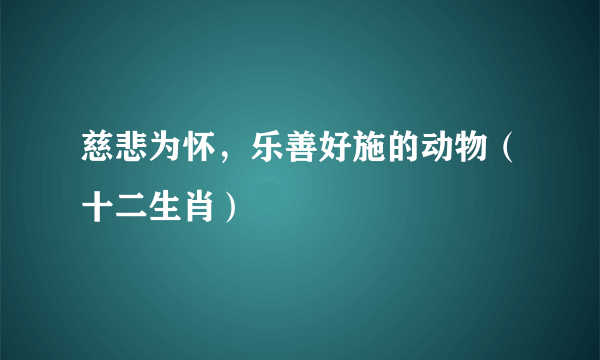 慈悲为怀，乐善好施的动物（十二生肖）